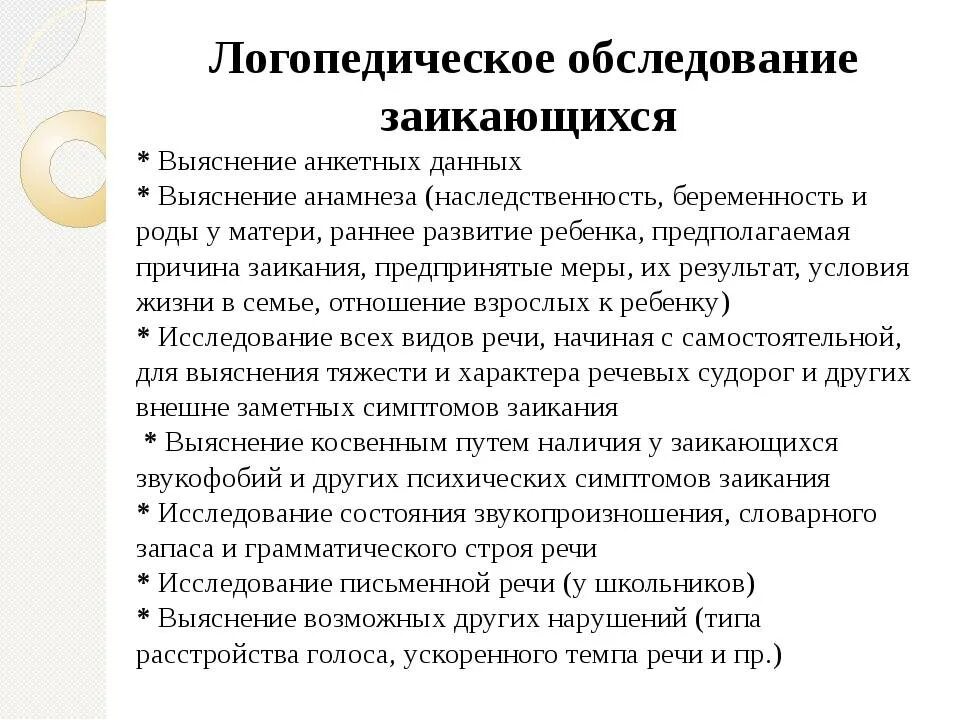 Логопедическое обследование заикающихся

* Выяснение анкетных данных
* Выяснение анамнеза (наследственность, беременность и роды у матери, раннее развитие ребенка, предполагаемая причина заикания, предпринятые меры, их результат, условия жизни в семье, отношение взрослых к ребенку)
* Исследование всех видов речи, начиная с самостоятельной, для выяснения тяжести и характера речевых судорог и других внешне заметных симптомов заикания
* Выяснение косвенным путем наличия у заикающихся звукофобий и других психических симптомов заикания
* Исследование состояния звукопроизношения, словарного запаса и грамматического строя речи
* Исследование письменной речи (у школьников)
* Выяснение возможных других нарушений (типа расстройства голоса, ускоренного темпа речи и пр.)